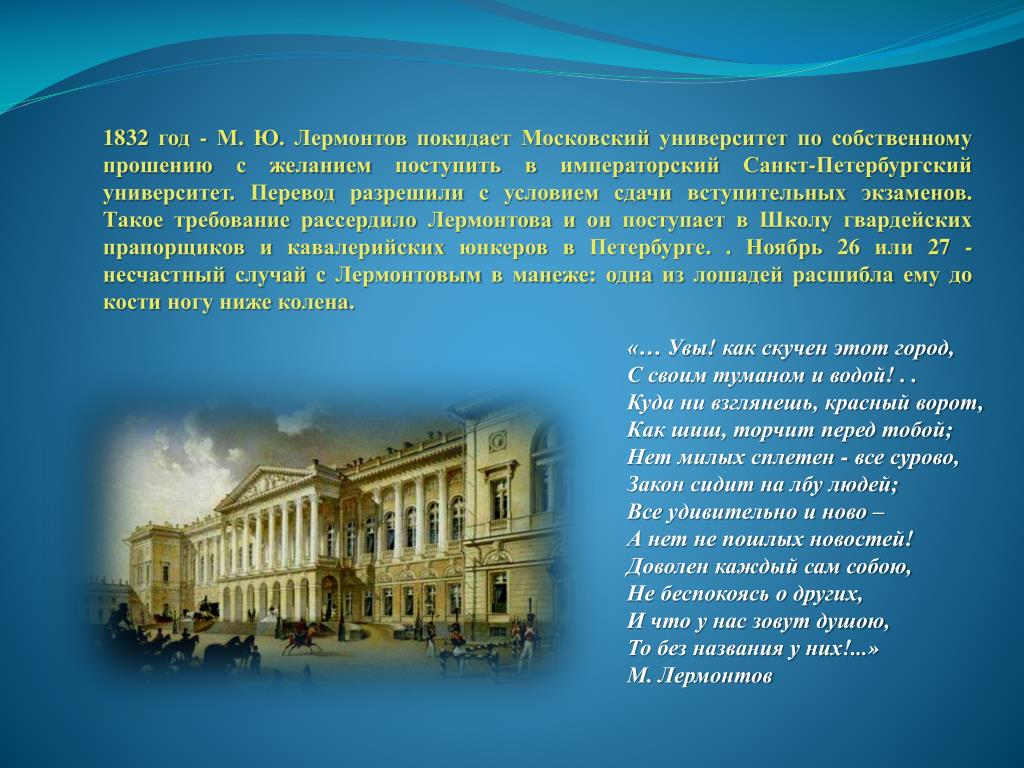 1832 год - М. Ю. Лермонтов покидает Московский университет по собственному прошению с желанием поступить в императорский Санкт-Петербургский университет. Перевод разрешили с условием сдачи вступительных экзаменов. Такое требование рассердило Лермонтова и он поступает в Школу гвардейских прапорщиков и кавалерийских юнкеров в Петербурге. . Ноябрь 26 или 27 - несчастный случай с Лермонтовым в манеже: одна из лошадей расшибла ему до кости ногу ниже колена.

«… Увы! как скучен этот город,
С своим туманом и водой! . .
Куда ни взглянешь, красный ворот,
Как шиш, торчит перед тобой;
Нет милых сплетен - все сурово,
Закон сидит на лбу людей;
Все удивительно и ново –
А нет не пошлых новостей!
Доволен каждый сам собою,
Не беспокоясь о других,
И что у нас зовут душою,
То без названия у них!...»
М. Лермонтов